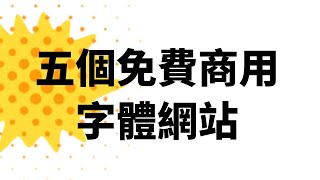 五個免費商用
字體網站